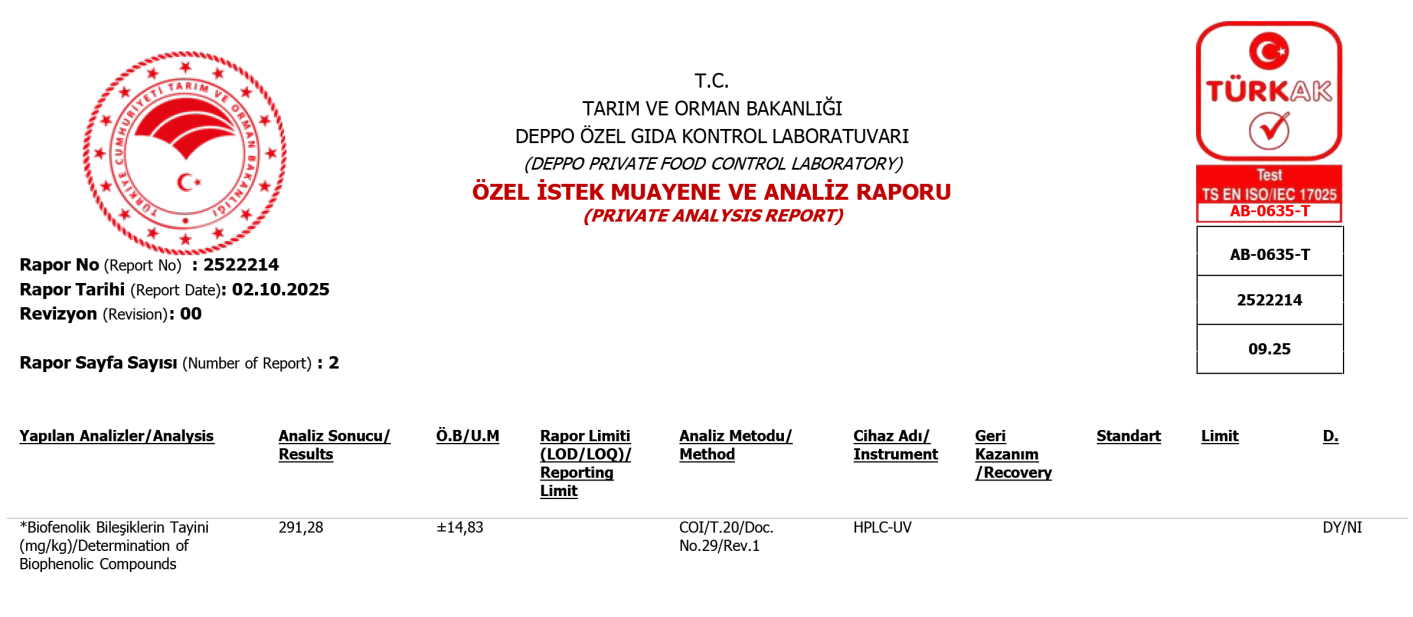 TÜRKİYE CUMHURİYETİ TARIM VE ORMAN BAKANLIĞI

T.C.
TARIM VE ORMAN BAKANLIĞI
DEPPO ÖZEL GIDA KONTROL LABORATUVARI
(DEPPO PRIVATE FOOD CONTROL LABORATORY)
ÖZEL İSTEK MUAYENE VE ANALİZ RAPORU
(PRIVATE ANALYSIS REPORT)

TÜRKAK
Test
TS EN ISO/IEC 17025
AB-0635-T

AB-0635-T
2522214
09.25

Rapor No (Report No) : 2522214
Rapor Tarihi (Report Date): 02.10.2025
Revizyon (Revision): 00

Rapor Sayfa Sayısı (Number of Report) : 2

| Yapılan Analizler/Analysis | Analiz Sonucu/ Results | Ö.B/U.M | Rapor Limiti (LOD/LOQ)/ Reporting Limit | Analiz Metodu/ Method | Cihaz Adı/ Instrument | Geri Kazanım /Recovery | Standart | Limit | D. |
|---|---|---|---|---|---|---|---|---|---|
| *Biofenolik Bileşiklerin Tayini (mg/kg)/Determination of Biophenolic Compounds | 291,28 | ±14,83 | | COI/T.20/Doc. No.29/Rev.1 | HPLC-UV | | | | DY/NI |